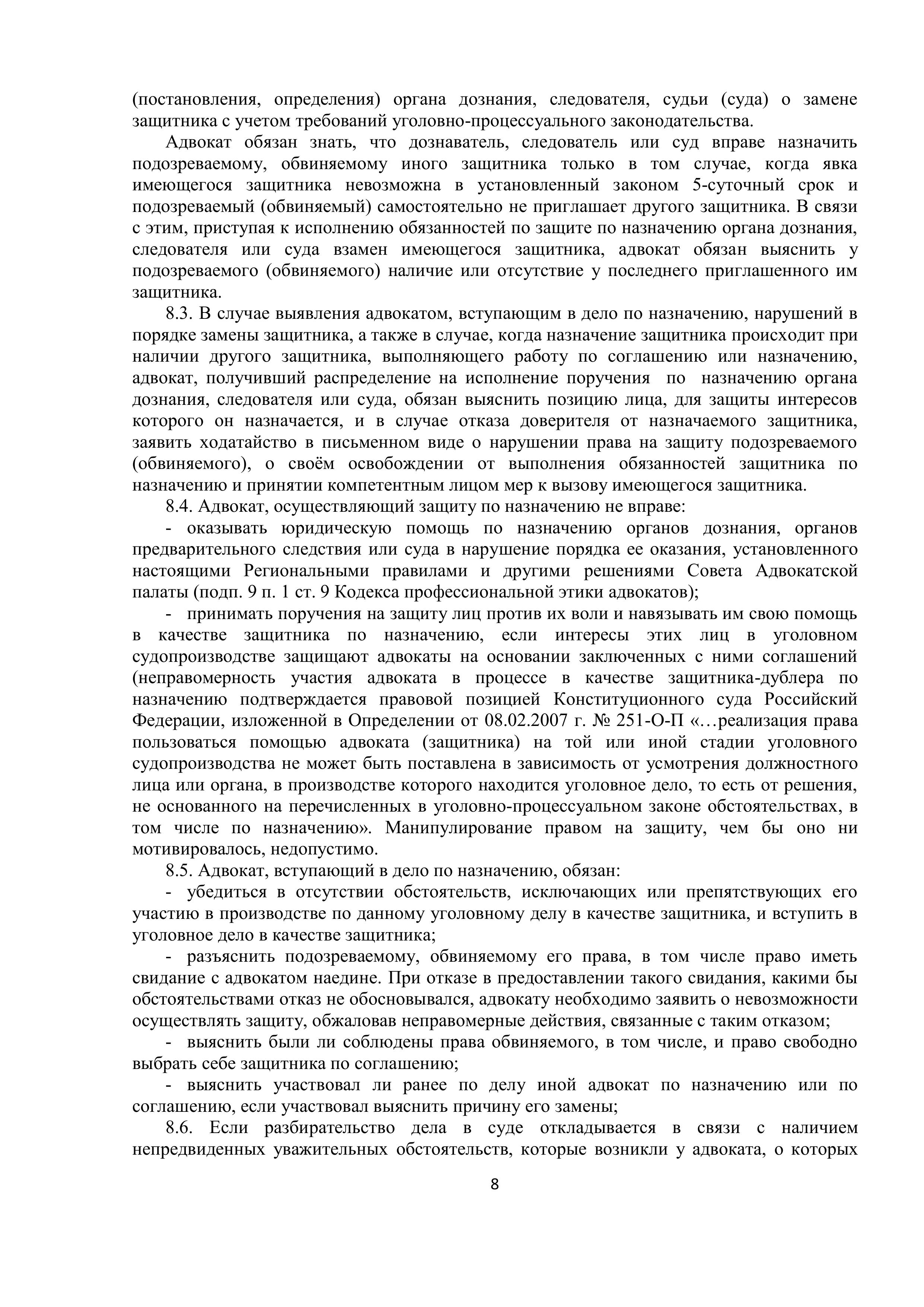 (постановления, определения) органа дознания, следователя, судьи (суда) о замене защитника с учетом требований уголовно-процессуального законодательства.

Адвокат обязан знать, что дознаватель, следователь или суд вправе назначить подозреваемому, обвиняемому иного защитника только в том случае, когда явка имеющегося защитника невозможна в установленный законом 5-суточный срок и подозреваемый (обвиняемый) самостоятельно не приглашает другого защитника. В связи с этим, приступая к исполнению обязанностей по защите по назначению органа дознания, следователя или суда взамен имеющегося защитника, адвокат обязан выяснить у подозреваемого (обвиняемого) наличие или отсутствие у последнего приглашенного им защитника.

8.3. В случае выявления адвокатом, вступающим в дело по назначению, нарушений в порядке замены защитника, а также в случае, когда назначение защитника происходит при наличии другого защитника, выполняющего работу по соглашению или назначению, адвокат, получивший распределение на исполнение поручения по назначению органа дознания, следователя или суда, обязан выяснить позицию лица, для защиты интересов которого он назначается, и в случае отказа доверителя от назначаемого защитника, заявить ходатайство в письменном виде о нарушении права на защиту подозреваемого (обвиняемого), о своём освобождении от выполнения обязанностей защитника по назначению и принятии компетентным лицом мер к вызову имеющегося защитника.

8.4. Адвокат, осуществляющий защиту по назначению не вправе:

- оказывать юридическую помощь по назначению органов дознания, органов предварительного следствия или суда в нарушение порядка ее оказания, установленного настоящими Региональными правилами и другими решениями Совета Адвокатской палаты (подп. 9 п. 1 ст. 9 Кодекса профессиональной этики адвокатов);

- принимать поручения на защиту лиц против их воли и навязывать им свою помощь в качестве защитника по назначению, если интересы этих лиц в уголовном судопроизводстве защищают адвокаты на основании заключенных с ними соглашений (неправомерность участия адвоката в процессе в качестве защитника-дублера по назначению подтверждается правовой позицией Конституционного суда Российский Федерации, изложенной в Определении от 08.02.2007 г. № 251-О-П «…реализация права пользоваться помощью адвоката (защитника) на той или иной стадии уголовного судопроизводства не может быть поставлена в зависимость от усмотрения должностного лица или органа, в производстве которого находится уголовное дело, то есть от решения, не основанного на перечисленных в уголовно-процессуальном законе обстоятельствах, в том числе по назначению». Манипулирование правом на защиту, чем бы оно ни мотивировалось, недопустимо.

8.5. Адвокат, вступающий в дело по назначению, обязан:

- убедиться в отсутствии обстоятельств, исключающих или препятствующих его участию в производстве по данному уголовному делу в качестве защитника, и вступить в уголовное дело в качестве защитника;

- разъяснить подозреваемому, обвиняемому его права, в том числе право иметь свидание с адвокатом наедине. При отказе в предоставлении такого свидания, какими бы обстоятельствами отказ не обосновывался, адвокату необходимо заявить о невозможности осуществлять защиту, обжаловав неправомерные действия, связанные с таким отказом;

- выяснить были ли соблюдены права обвиняемого, в том числе, и право свободно выбрать себе защитника по соглашению;

- выяснить участвовал ли ранее по делу иной адвокат по назначению или по соглашению, если участвовал выяснить причину его замены;

8.6. Если разбирательство дела в суде откладывается в связи с наличием непредвиденных уважительных обстоятельств, которые возникли у адвоката, о которых

8